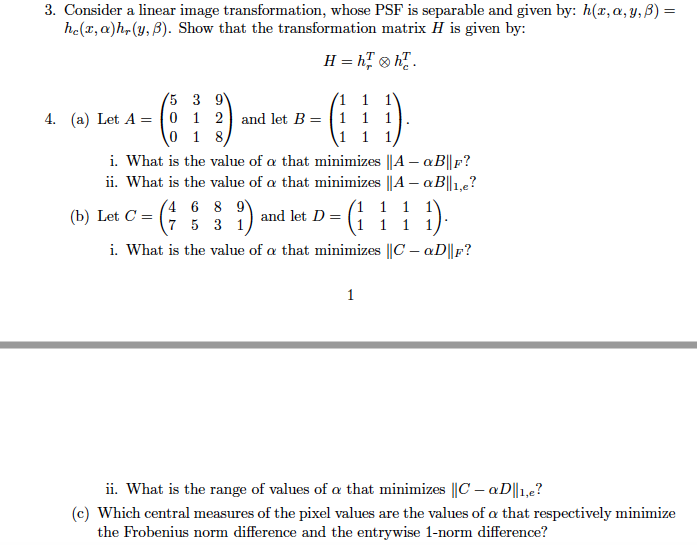 3. Consider a linear image transformation, whose PSF is separable and given by: $h(x, \alpha, y, \beta) = h_c(x, \alpha)h_r(y, \beta)$. Show that the transformation matrix $H$ is given by:

$$H = h_r^T \otimes h_c^T.$$

4. (a) Let $A = \begin{pmatrix} 5 & 3 & 9 \\ 0 & 1 & 2 \\ 0 & 1 & 8 \end{pmatrix}$ and let $B = \begin{pmatrix} 1 & 1 & 1 \\ 1 & 1 & 1 \\ 1 & 1 & 1 \end{pmatrix}$.

i. What is the value of $\alpha$ that minimizes $\|A - \alpha B\|_F$?

ii. What is the value of $\alpha$ that minimizes $\|A - \alpha B\|_{1,e}$?

(b) Let $C = \begin{pmatrix} 4 & 6 & 8 & 9 \\ 7 & 5 & 3 & 1 \end{pmatrix}$ and let $D = \begin{pmatrix} 1 & 1 & 1 & 1 \\ 1 & 1 & 1 & 1 \end{pmatrix}$.

i. What is the value of $\alpha$ that minimizes $\|C - \alpha D\|_F$?

1

ii. What is the range of values of $\alpha$ that minimizes $\|C - \alpha D\|_{1,e}$?

(c) Which central measures of the pixel values are the values of $\alpha$ that respectively minimize the Frobenius norm difference and the entrywise 1-norm difference?